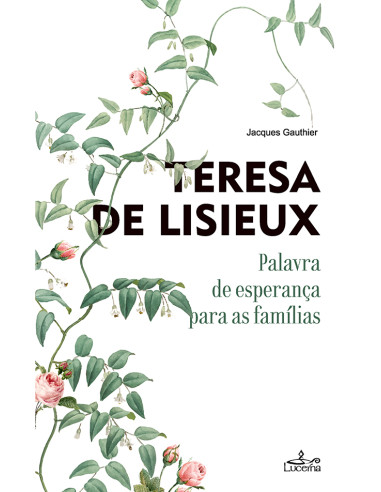 Jacques Gauthier

TERESA DE LISIEUX

Palavra de esperança para as famílias

Lucerna